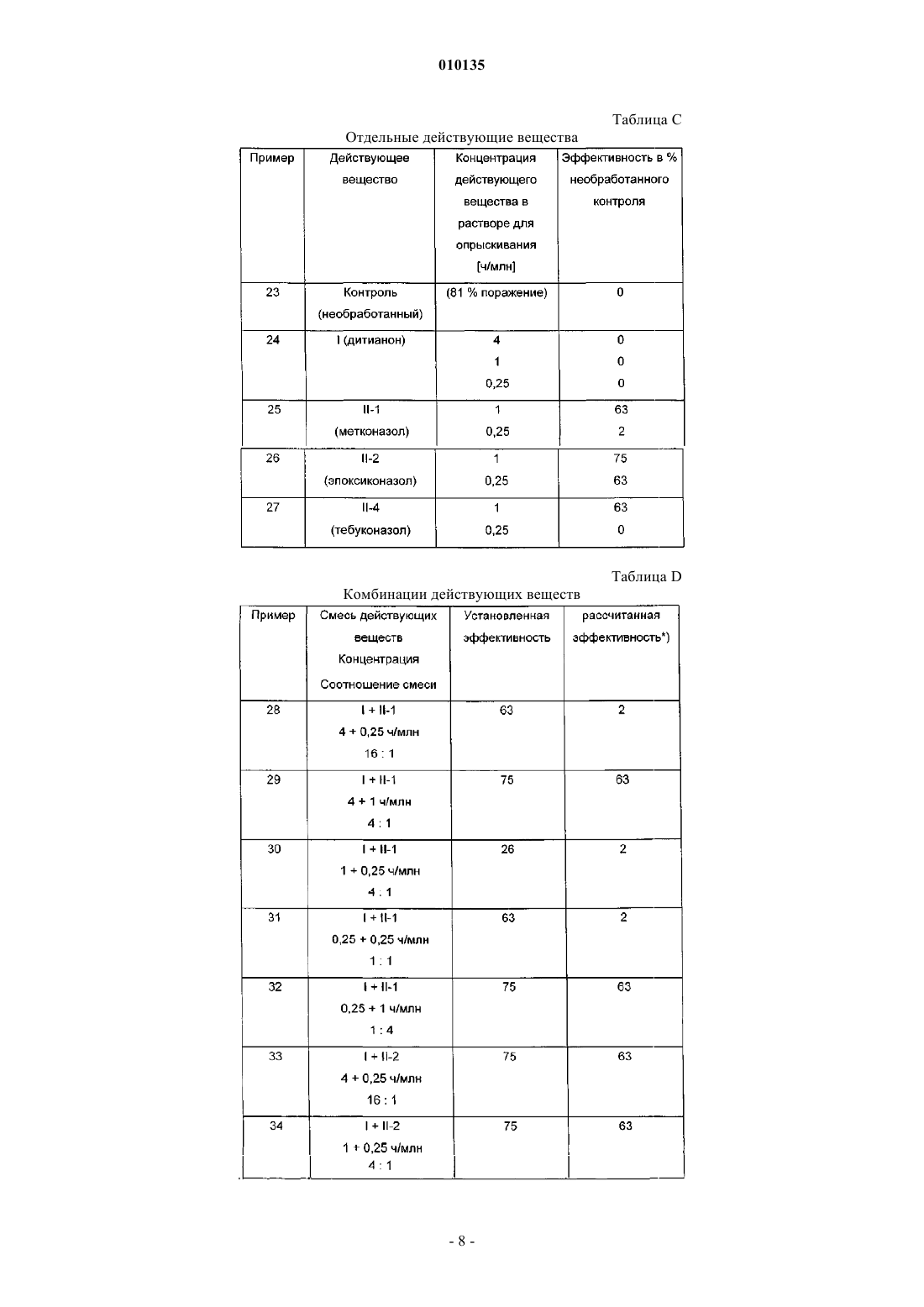 010135

Таблица C

Отдельные действующие вещества

| Пример | Действующее вещество | Концентрация действующего вещества в растворе для опрыскивания [ч/млн] | Эффективность в % необработанного контроля |
|---|---|---|---|
| 23 | Контроль (необработанный) | (81 % поражение) | 0 |
| 24 | I (дитианон) | 4<br>1<br>0,25 | 0<br>0<br>0 |
| 25 | II-1 (метконазол) | 1<br>0,25 | 63<br>2 |
| 26 | II-2 (эпоксиконазол) | 1<br>0,25 | 75<br>63 |
| 27 | II-4 (тебуконазол) | 1<br>0,25 | 63<br>0 |

Таблица D

Комбинации действующих веществ

| Пример | Смесь действующих веществ Концентрация Соотношение смеси | Установленная эффективность | рассчитанная эффективность*) |
|---|---|---|---|
| 28 | I + II-1<br>4 + 0,25 ч/млн<br>16 : 1 | 63 | 2 |
| 29 | I + II-1<br>4 + 1 ч/млн<br>4 : 1 | 75 | 63 |
| 30 | I + II-1<br>1 + 0,25 ч/млн<br>4 : 1 | 26 | 2 |
| 31 | I + II-1<br>0,25 + 0,25 ч/млн<br>1 : 1 | 63 | 2 |
| 32 | I + II-1<br>0,25 + 1 ч/млн<br>1 : 4 | 75 | 63 |
| 33 | I + II-2<br>4 + 0,25 ч/млн<br>16 : 1 | 75 | 63 |
| 34 | I + II-2<br>1 + 0,25 ч/млн<br>4 : 1 | 75 | 63 |

- 8 -